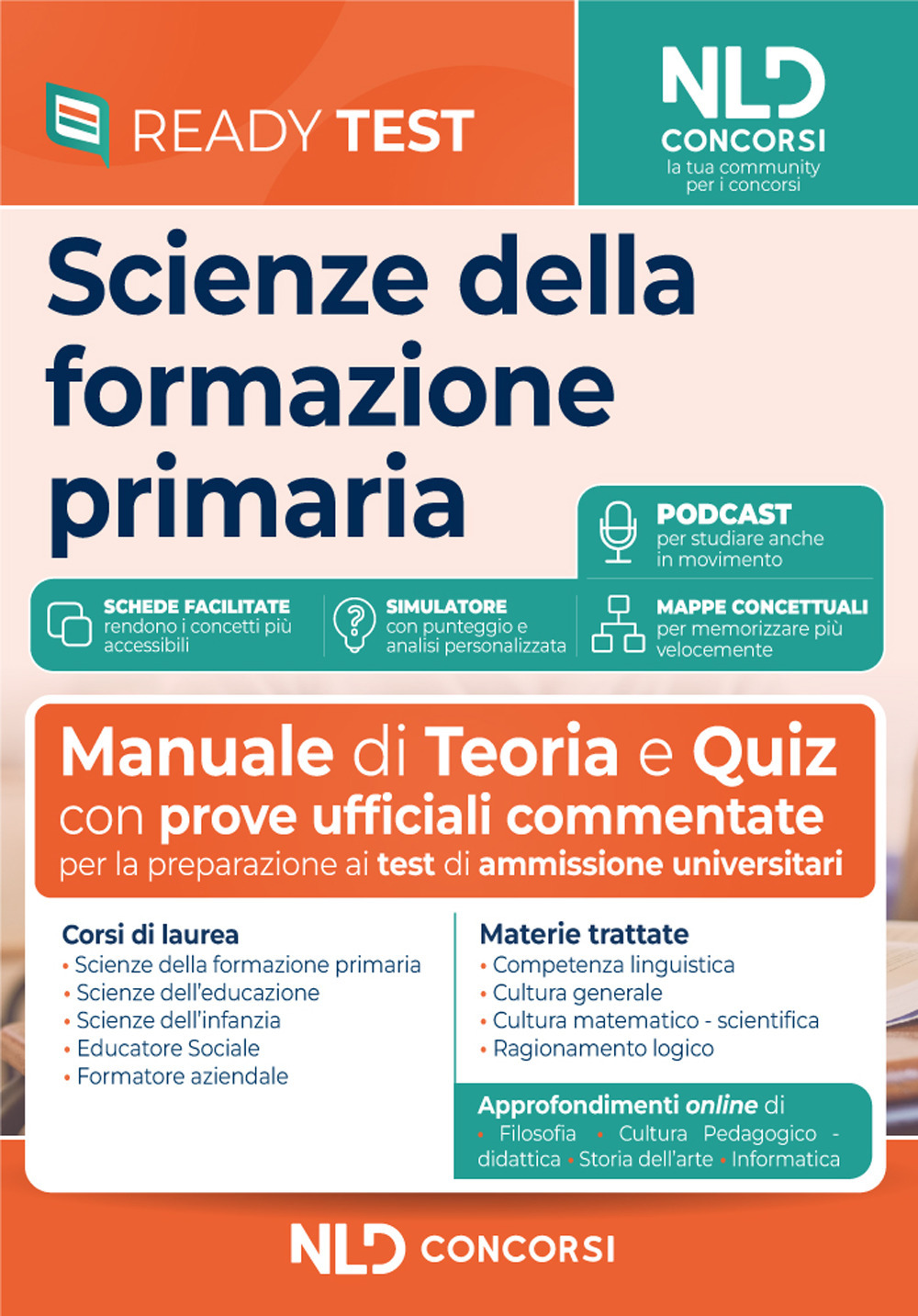 READY TEST

NLD
CONCORSI
la tua community per i concorsi

Scienze della formazione primaria

PODCAST
per studiare anche in movimento

SCHEDE FACILITATE
rendono i concetti più accessibili

SIMULATORE
con punteggio e analisi personalizzata

MAPPE CONCETTUALI
per memorizzare più velocemente

Manuale di Teoria e Quiz
con prove ufficiali commentate
per la preparazione ai test di ammissione universitari

Corsi di laurea
• Scienze della formazione primaria
• Scienze dell'educazione
• Scienze dell'infanzia
• Educatore Sociale
• Formatore aziendale

Materie trattate
• Competenza linguistica
• Cultura generale
• Cultura matematico - scientifica
• Ragionamento logico

Approfondimenti online di
• Filosofia • Cultura Pedagogico - didattica • Storia dell'arte • Informatica

NLD CONCORSI